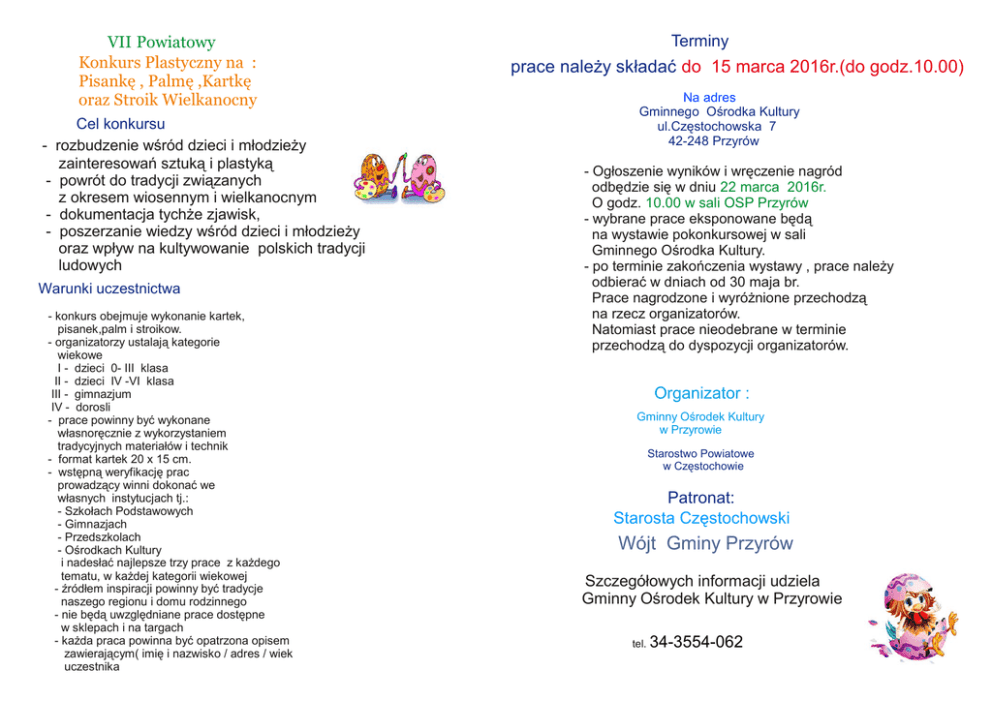 VII Powiatowy
Konkurs Plastyczny na :
Pisankę , Palmę ,Kartkę
oraz Stroik Wielkanocny

Cel konkursu

- rozbudzenie wśród dzieci i młodzieży zainteresowań sztuką i plastyką
- powrót do tradycji związanych z okresem wiosennym i wielkanocnym
- dokumentacja tychże zjawisk,
- poszerzanie wiedzy wśród dzieci i młodzieży oraz wpływ na kultywowanie polskich tradycji ludowych

Warunki uczestnictwa

- konkurs obejmuje wykonanie kartek, pisanek,palm i stroikow.
- organizatorzy ustalają kategorie wiekowe
I - dzieci 0- III klasa
II - dzieci IV -VI klasa
III - gimnazjum
IV - dorosli
- prace powinny być wykonane własnoręcznie z wykorzystaniem tradycyjnych materiałów i technik
- format kartek 20 x 15 cm.
- wstępną weryfikację prac prowadzący winni dokonać we własnych instytucjach tj.:
- Szkołach Podstawowych
- Gimnazjach
- Przedszkolach
- Ośrodkach Kultury
i nadesłać najlepsze trzy prace z każdego tematu, w każdej kategorii wiekowej
- źródłem inspiracji powinny być tradycje naszego regionu i domu rodzinnego
- nie będą uwzględniane prace dostępne w sklepach i na targach
- każda praca powinna być opatrzona opisem zawierającym( imię i nazwisko / adres / wiek uczestnika

Terminy
prace należy składać do 15 marca 2016r.(do godz.10.00)

Na adres
Gminnego Ośrodka Kultury
ul.Częstochowska 7
42-248 Przyrów

- Ogłoszenie wyników i wręczenie nagród odbędzie się w dniu 22 marca 2016r. O godz. 10.00 w sali OSP Przyrów
- wybrane prace eksponowane będą na wystawie pokonkursowej w sali Gminnego Ośrodka Kultury.
- po terminie zakończenia wystawy , prace należy odbierać w dniach od 30 maja br. Prace nagrodzone i wyróżnione przechodzą na rzecz organizatorów. Natomiast prace nieodebrane w terminie przechodzą do dyspozycji organizatorów.

Organizator :
Gminny Ośrodek Kultury
w Przyrowie

Starostwo Powiatowe
w Częstochowie

Patronat:
Starosta Częstochowski
Wójt Gminy Przyrów

Szczegółowych informacji udziela
Gminny Ośrodek Kultury w Przyrowie

tel. 34-3554-062